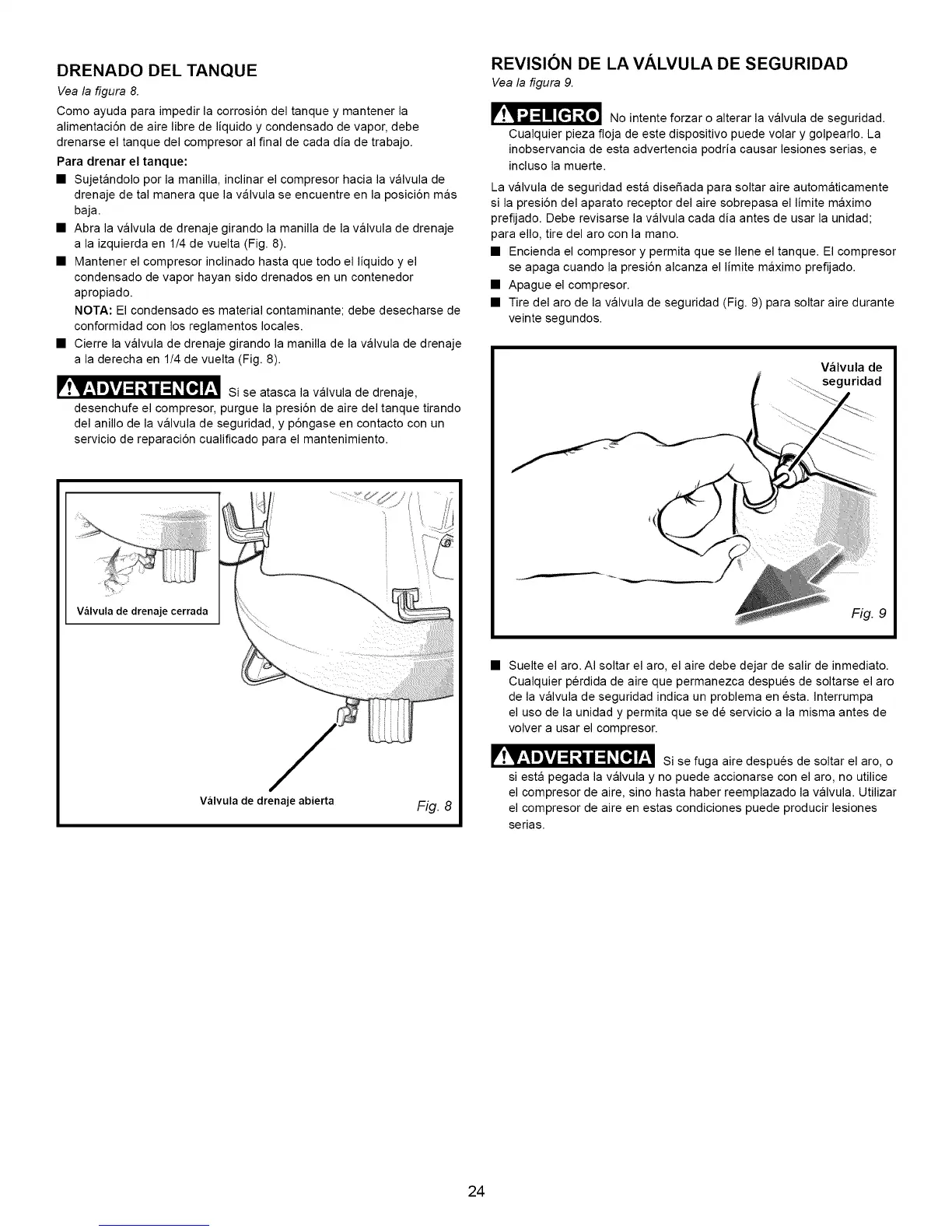 DRENADO DEL TANQUE

Vea la figura 8.

Como ayuda para impedir la corrosión del tanque y mantener la alimentación de aire libre de líquido y condensado de vapor, debe drenarse el tanque del compresor al final de cada día de trabajo.

Para drenar el tanque:

■ Sujetándolo por la manilla, inclinar el compresor hacia la válvula de drenaje de tal manera que la válvula se encuentre en la posición más baja.

■ Abra la válvula de drenaje girando la manilla de la válvula de drenaje a la izquierda en 1/4 de vuelta (Fig. 8).

■ Mantener el compresor inclinado hasta que todo el líquido y el condensado de vapor hayan sido drenados en un contenedor apropiado.

NOTA: El condensado es material contaminante; debe desecharse de conformidad con los reglamentos locales.

■ Cierre la válvula de drenaje girando la manilla de la válvula de drenaje a la derecha en 1/4 de vuelta (Fig. 8).

ADVERTENCIA Si se atasca la válvula de drenaje, desenchufe el compresor, purgue la presión de aire del tanque tirando del anillo de la válvula de seguridad, y póngase en contacto con un servicio de reparación cualificado para el mantenimiento.

Válvula de drenaje cerrada

Válvula de drenaje abierta

Fig. 8

REVISIÓN DE LA VÁLVULA DE SEGURIDAD

Vea la figura 9.

PELIGRO No intente forzar o alterar la válvula de seguridad. Cualquier pieza floja de este dispositivo puede volar y golpearlo. La inobservancia de esta advertencia podría causar lesiones serias, e incluso la muerte.

La válvula de seguridad está diseñada para soltar aire automáticamente si la presión del aparato receptor del aire sobrepasa el límite máximo prefijado. Debe revisarse la válvula cada día antes de usar la unidad; para ello, tire del aro con la mano.

■ Encienda el compresor y permita que se llene el tanque. El compresor se apaga cuando la presión alcanza el límite máximo prefijado.

■ Apague el compresor.

■ Tire del aro de la válvula de seguridad (Fig. 9) para soltar aire durante veinte segundos.

Válvula de seguridad

Fig. 9

■ Suelte el aro. Al soltar el aro, el aire debe dejar de salir de inmediato. Cualquier pérdida de aire que permanezca después de soltarse el aro de la válvula de seguridad indica un problema en ésta. Interrumpa el uso de la unidad y permita que se dé servicio a la misma antes de volver a usar el compresor.

ADVERTENCIA Si se fuga aire después de soltar el aro, o si está pegada la válvula y no puede accionarse con el aro, no utilice el compresor de aire, sino hasta haber reemplazado la válvula. Utilizar el compresor de aire en estas condiciones puede producir lesiones serias.

24